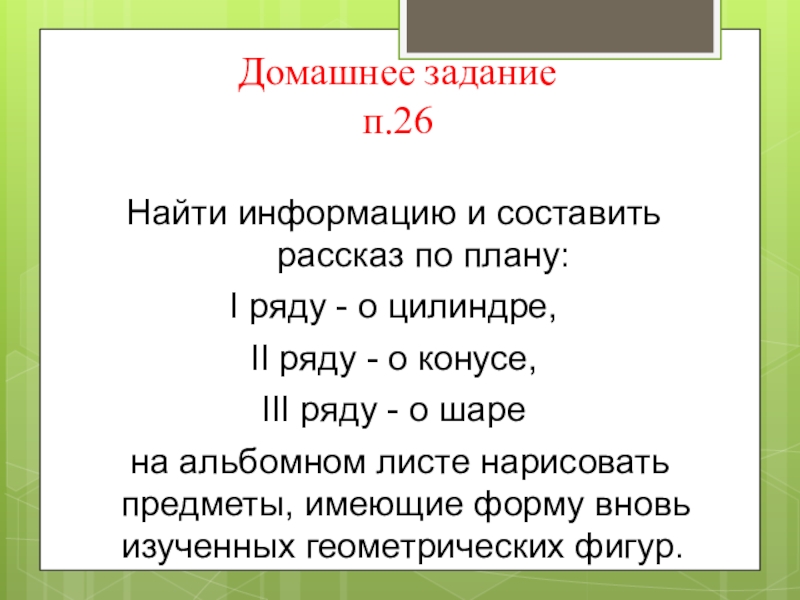 Домашнее задание
п.26

Найти информацию и составить рассказ по плану:

I ряду - о цилиндре,

II ряду - о конусе,

III ряду - о шаре

на альбомном листе нарисовать предметы, имеющие форму вновь изученных геометрических фигур.